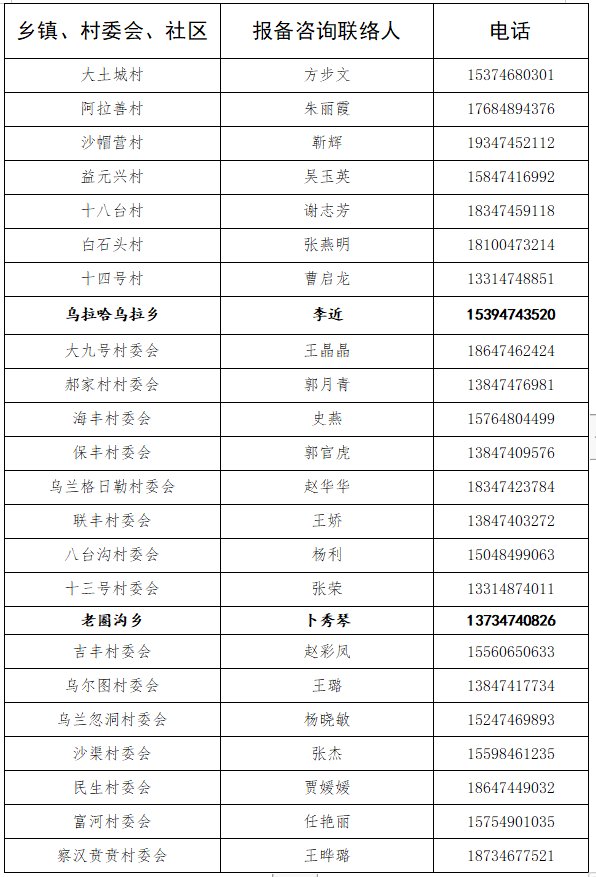 | 乡镇、村委会、社区 | 报备咨询联络人 | 电话 |
|---|---|---|
| 大土城村 | 方步文 | 15374680301 |
| 阿拉善村 | 朱丽霞 | 17684894376 |
| 沙帽营村 | 靳辉 | 19347452112 |
| 益元兴村 | 吴玉英 | 15847416992 |
| 十八台村 | 谢志芳 | 18347459118 |
| 白石头村 | 张燕明 | 18100473214 |
| 十四号村 | 曹启龙 | 13314748851 |
| **乌拉哈乌拉乡** | **李近** | **15394743520** |
| 大九号村委会 | 王晶晶 | 18647462424 |
| 郝家村村委会 | 郭月青 | 13847476981 |
| 海丰村委会 | 史燕 | 15764804499 |
| 保丰村委会 | 郭官虎 | 13847409576 |
| 乌兰格日勒村委会 | 赵华华 | 18347423784 |
| 联丰村委会 | 王娇 | 13847403272 |
| 八台沟村委会 | 杨利 | 15048499063 |
| 十三号村委会 | 张荣 | 13314874011 |
| **老圈沟乡** | **卜秀琴** | **13734740826** |
| 吉丰村委会 | 赵彩凤 | 15560650633 |
| 乌尔图村委会 | 王璐 | 13847417734 |
| 乌兰忽洞村委会 | 杨晓敏 | 15247469893 |
| 沙渠村委会 | 张杰 | 15598461235 |
| 民生村委会 | 贾媛媛 | 18647449032 |
| 富河村委会 | 任艳丽 | 15754901035 |
| 察汉贲贲村委会 | 王晔璐 | 18734677521 |